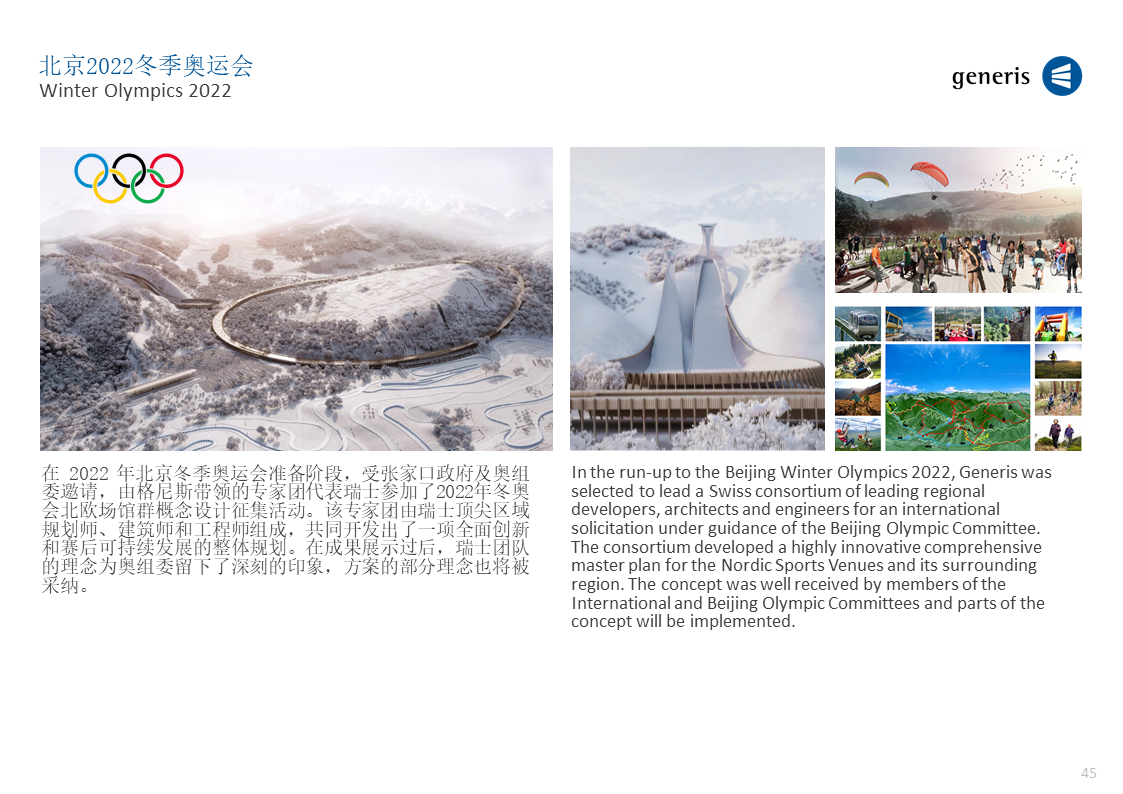 北京2022冬季奥运会
Winter Olympics 2022

generis

在 2022 年北京冬季奥运会准备阶段，受张家口政府及奥组委邀请，由格尼斯带领的专家团代表瑞士参加了2022年冬奥会北欧场馆群概念设计征集活动。该专家团由瑞士顶尖区域规划师、建筑师和工程师组成，共同开发出了一项全面创新和赛后可持续发展的整体规划。在成果展示过后，瑞士团队的理念为奥组委留下了深刻的印象，方案的部分理念也将被采纳。

In the run-up to the Beijing Winter Olympics 2022, Generis was selected to lead a Swiss consortium of leading regional developers, architects and engineers for an international solicitation under guidance of the Beijing Olympic Committee. The consortium developed a highly innovative comprehensive master plan for the Nordic Sports Venues and its surrounding region. The concept was well received by members of the International and Beijing Olympic Committees and parts of the concept will be implemented.

45